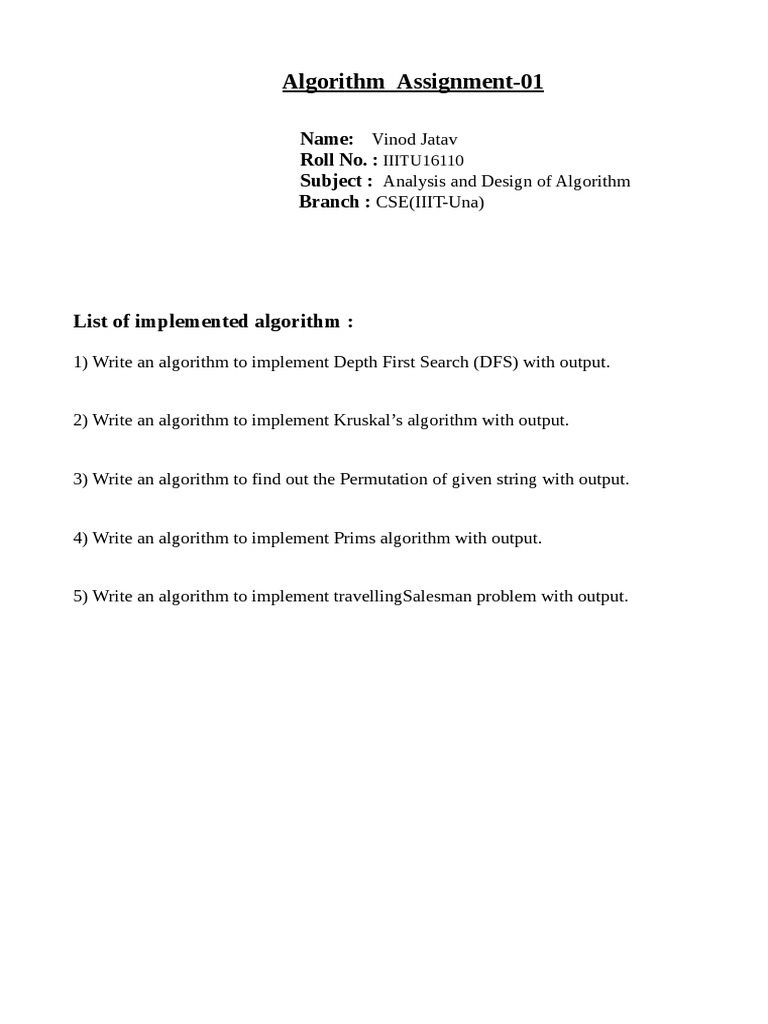 Algorithm Assignment-01

Name: Vinod Jatav
Roll No. : IIITU16110
Subject : Analysis and Design of Algorithm
Branch : CSE(IIIT-Una)

List of implemented algorithm :

1) Write an algorithm to implement Depth First Search (DFS) with output.

2) Write an algorithm to implement Kruskal's algorithm with output.

3) Write an algorithm to find out the Permutation of given string with output.

4) Write an algorithm to implement Prims algorithm with output.

5) Write an algorithm to implement travellingSalesman problem with output.